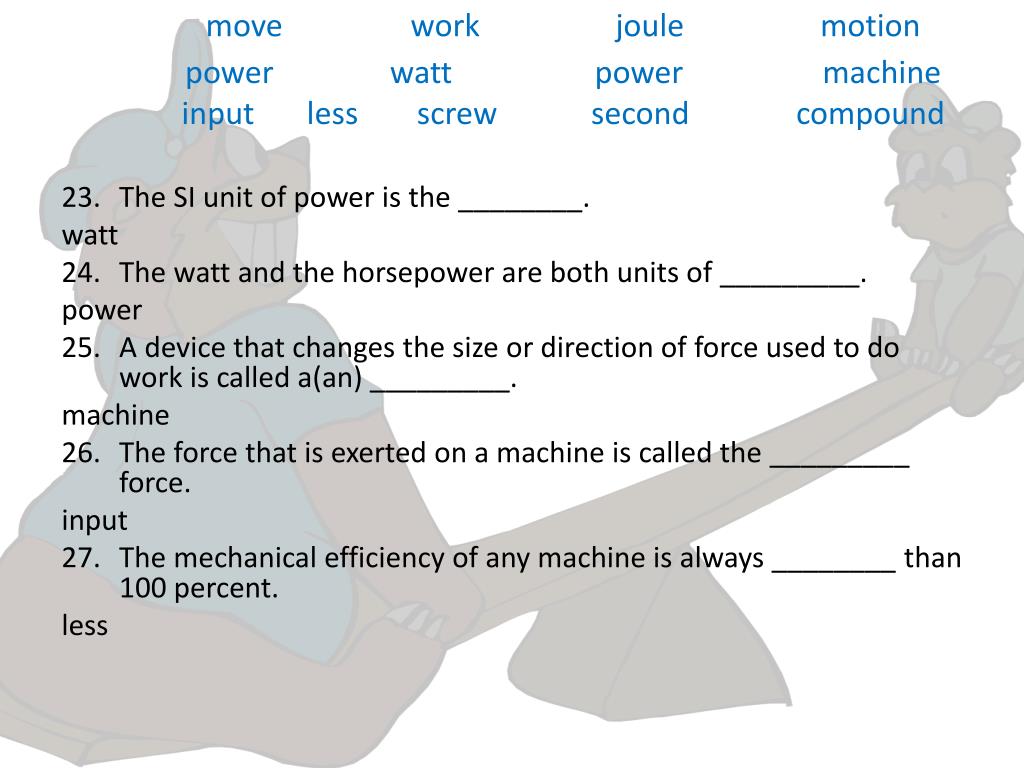 move work joule motion
power watt power machine
input less screw second compound

23. The SI unit of power is the ________.
watt
24. The watt and the horsepower are both units of _________.
power
25. A device that changes the size or direction of force used to do work is called a(an) _________.
machine
26. The force that is exerted on a machine is called the _________ force.
input
27. The mechanical efficiency of any machine is always ________ than 100 percent.
less